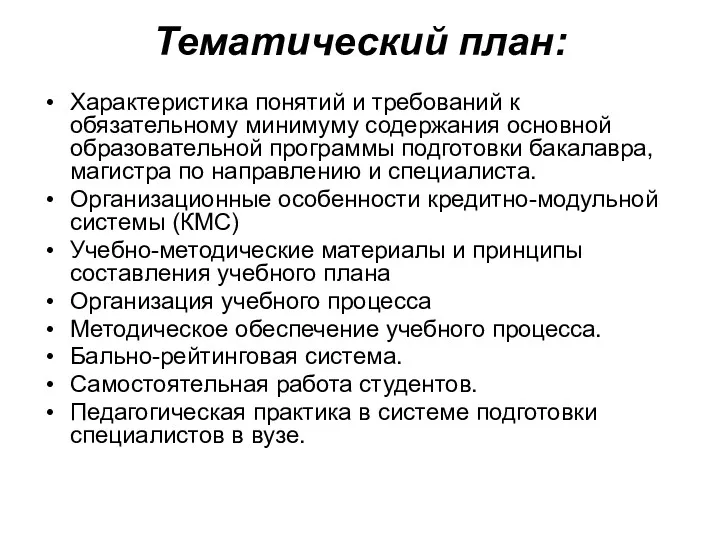 Тематический план:

• Характеристика понятий и требований к обязательному минимуму содержания основной образовательной программы подготовки бакалавра, магистра по направлению и специалиста.
• Организационные особенности кредитно-модульной системы (КМС)
• Учебно-методические материалы и принципы составления учебного плана
• Организация учебного процесса
• Методическое обеспечение учебного процесса.
• Бально-рейтинговая система.
• Самостоятельная работа студентов.
• Педагогическая практика в системе подготовки специалистов в вузе.